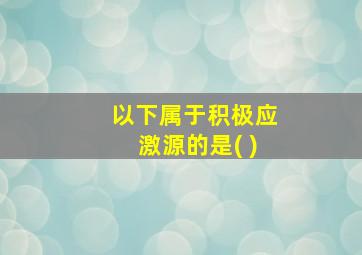 以下属于积极应激源的是( )